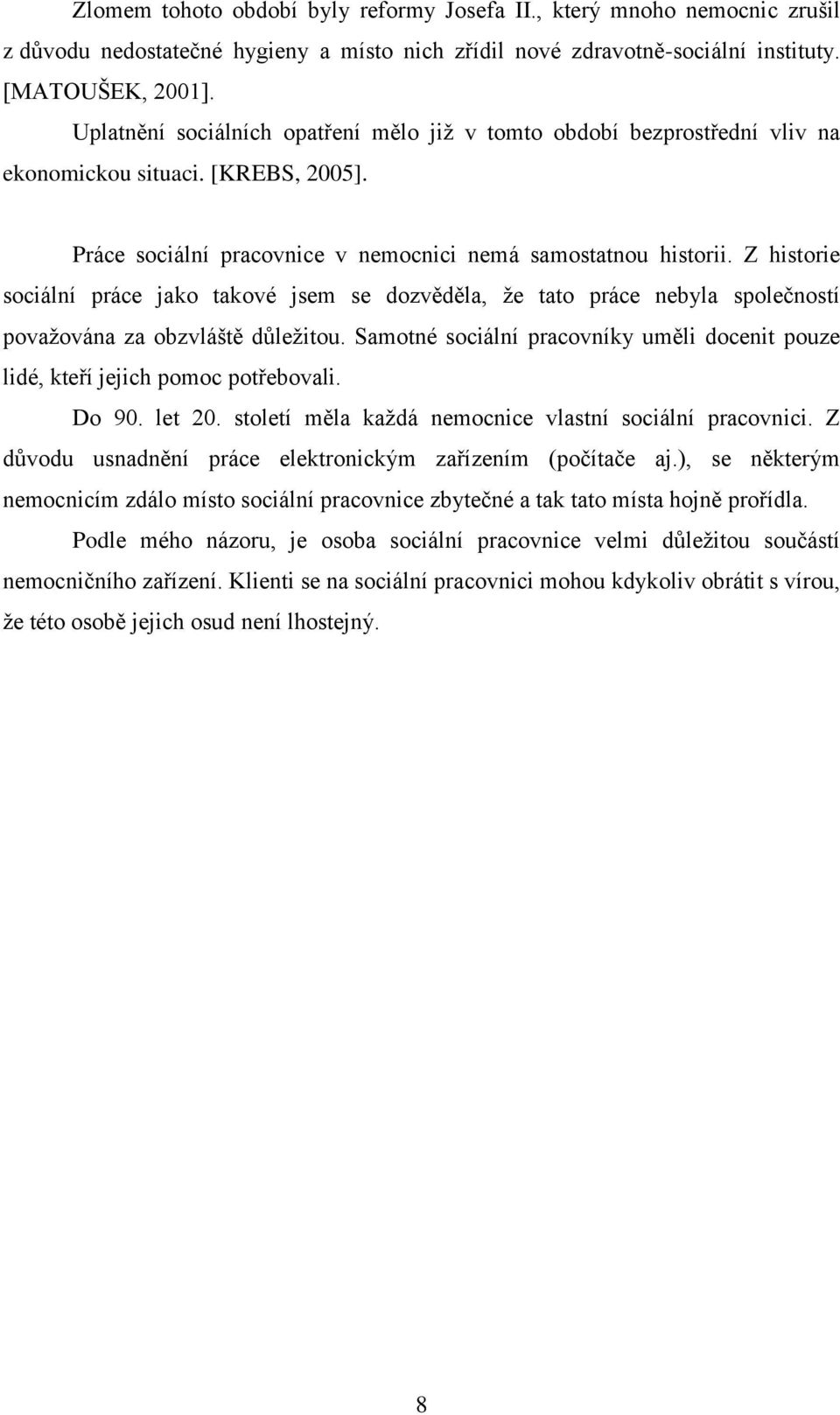 Zlomem tohoto období byly reformy Josefa II., který mnoho nemocnic zrušil z důvodu nedostatečné hygieny a místo nich zřídil nové zdravotně-sociální instituty. [MATOUŠEK, 2001].

Uplatnění sociálních opatření mělo již v tomto období bezprostřední vliv na ekonomickou situaci. [KREBS, 2005].

Práce sociální pracovnice v nemocnici nemá samostatnou historii. Z historie sociální práce jako takové jsem se dozvěděla, že tato práce nebyla společností považována za obzvláště důležitou. Samotné sociální pracovníky uměli docenit pouze lidé, kteří jejich pomoc potřebovali.

Do 90. let 20. století měla každá nemocnice vlastní sociální pracovnici. Z důvodu usnadnění práce elektronickým zařízením (počítače aj.), se některým nemocnicím zdálo místo sociální pracovnice zbytečné a tak tato místa hojně prořídla.

Podle mého názoru, je osoba sociální pracovnice velmi důležitou součástí nemocničního zařízení. Klienti se na sociální pracovnici mohou kdykoliv obrátit s vírou, že této osobě jejich osud není lhostejný.

8